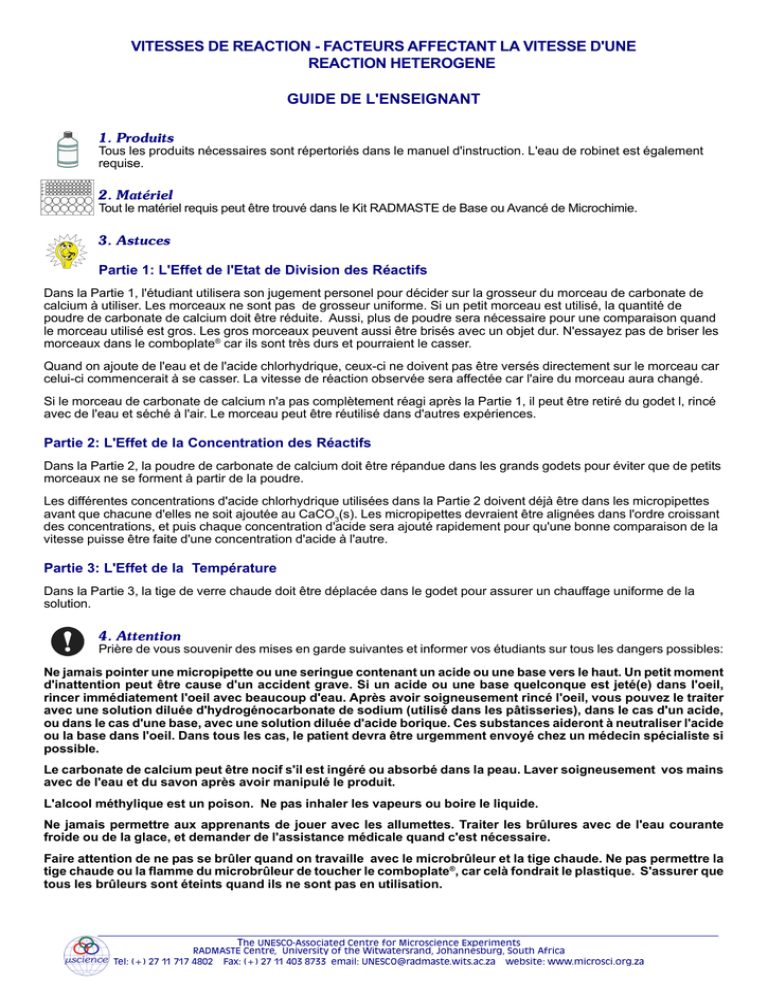 VITESSES DE REACTION - FACTEURS AFFECTANT LA VITESSE D'UNE REACTION HETEROGENE

GUIDE DE L'ENSEIGNANT

1. Produits
Tous les produits nécessaires sont répertoriés dans le manuel d'instruction. L'eau de robinet est également requise.

2. Matériel
Tout le matériel requis peut être trouvé dans le Kit RADMASTE de Base ou Avancé de Microchimie.

3. Astuces

Partie 1: L'Effet de l'Etat de Division des Réactifs

Dans la Partie 1, l'étudiant utilisera son jugement personel pour décider sur la grosseur du morceau de carbonate de calcium à utiliser. Les morceaux ne sont pas de grosseur uniforme. Si un petit morceau est utilisé, la quantité de poudre de carbonate de calcium doit être réduite. Aussi, plus de poudre sera nécessaire pour une comparaison quand le morceau utilisé est gros. Les gros morceaux peuvent aussi être brisés avec un objet dur. N'essayez pas de briser les morceaux dans le comboplate® car ils sont très durs et pourraient le casser.

Quand on ajoute de l'eau et de l'acide chlorhydrique, ceux-ci ne doivent pas être versés directement sur le morceau car celui-ci commencerait à se casser. La vitesse de réaction observée sera affectée car l'aire du morceau aura changé.

Si le morceau de carbonate de calcium n'a pas complètement réagi après la Partie 1, il peut être retiré du godet l, rincé avec de l'eau et séché à l'air. Le morceau peut être réutilisé dans d'autres expériences.

Partie 2: L'Effet de la Concentration des Réactifs

Dans la Partie 2, la poudre de carbonate de calcium doit être répandue dans les grands godets pour éviter que de petits morceaux ne se forment à partir de la poudre.

Les différentes concentrations d'acide chlorhydrique utilisées dans la Partie 2 doivent déjà être dans les micropipettes avant que chacune d'elles ne soit ajoutée au $CaCO_3$(s). Les micropipettes devraient être alignées dans l'ordre croissant des concentrations, et puis chaque concentration d'acide sera ajouté rapidement pour qu'une bonne comparaison de la vitesse puisse être faite d'une concentration d'acide à l'autre.

Partie 3: L'Effet de la Température

Dans la Partie 3, la tige de verre chaude doit être déplacée dans le godet pour assurer un chauffage uniforme de la solution.

4. Attention
Prière de vous souvenir des mises en garde suivantes et informer vos étudiants sur tous les dangers possibles:

Ne jamais pointer une micropipette ou une seringue contenant un acide ou une base vers le haut. Un petit moment d'inattention peut être cause d'un accident grave. Si un acide ou une base quelconque est jeté(e) dans l'oeil, rincer immédiatement l'oeil avec beaucoup d'eau. Après avoir soigneusement rincé l'oeil, vous pouvez le traiter avec une solution diluée d'hydrogénocarbonate de sodium (utilisé dans les pâtisseries), dans le cas d'un acide, ou dans le cas d'une base, avec une solution diluée d'acide borique. Ces substances aideront à neutraliser l'acide ou la base dans l'oeil. Dans tous les cas, le patient devra être urgemment envoyé chez un médecin spécialiste si possible.

Le carbonate de calcium peut être nocif s'il est ingéré ou absorbé dans la peau. Laver soigneusement vos mains avec de l'eau et du savon après avoir manipulé le produit.

L'alcool méthylique est un poison. Ne pas inhaler les vapeurs ou boire le liquide.

Ne jamais permettre aux apprenants de jouer avec les allumettes. Traiter les brûlures avec de l'eau courante froide ou de la glace, et demander de l'assistance médicale quand c'est nécessaire.

Faire attention de ne pas se brûler quand on travaille avec le microbrûleur et la tige chaude. Ne pas permettre la tige chaude ou la flamme du microbrûleur de toucher le comboplate®, car celà fondrait le plastique. S'assurer que tous les brûleurs sont éteints quand ils ne sont pas en utilisation.

µscience
The UNESCO-Associated Centre for Microscience Experiments
RADMASTE Centre, University of the Witwatersrand, Johannesburg, South Africa
Tel: (+) 27 11 717 4802 Fax: (+) 27 11 403 8733 email: UNESCO@radmaste.wits.ac.za website: www.microsci.org.za